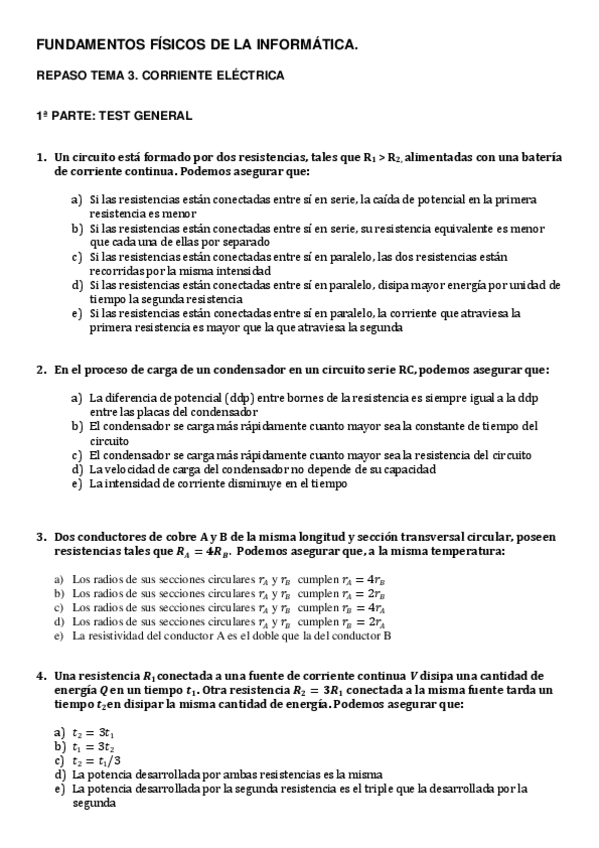 FUNDAMENTOS FÍSICOS DE LA INFORMÁTICA.

REPASO TEMA 3. CORRIENTE ELÉCTRICA

1ª PARTE: TEST GENERAL

1. Un circuito está formado por dos resistencias, tales que $R_1 > R_2$, alimentadas con una batería de corriente continua. Podemos asegurar que:

a) Si las resistencias están conectadas entre sí en serie, la caída de potencial en la primera resistencia es menor
b) Si las resistencias están conectadas entre sí en serie, su resistencia equivalente es menor que cada una de ellas por separado
c) Si las resistencias están conectadas entre sí en paralelo, las dos resistencias están recorridas por la misma intensidad
d) Si las resistencias están conectadas entre sí en paralelo, disipa mayor energía por unidad de tiempo la segunda resistencia
e) Si las resistencias están conectadas entre sí en paralelo, la corriente que atraviesa la primera resistencia es mayor que la que atraviesa la segunda

2. En el proceso de carga de un condensador en un circuito serie RC, podemos asegurar que:

a) La diferencia de potencial (ddp) entre bornes de la resistencia es siempre igual a la ddp entre las placas del condensador
b) El condensador se carga más rápidamente cuanto mayor sea la constante de tiempo del circuito
c) El condensador se carga más rápidamente cuanto mayor sea la resistencia del circuito
d) La velocidad de carga del condensador no depende de su capacidad
e) La intensidad de corriente disminuye en el tiempo

3. Dos conductores de cobre A y B de la misma longitud y sección transversal circular, poseen resistencias tales que $R_A = 4R_B$. Podemos asegurar que, a la misma temperatura:

a) Los radios de sus secciones circulares $r_A$ y $r_B$ cumplen $r_A = 4r_B$
b) Los radios de sus secciones circulares $r_A$ y $r_B$ cumplen $r_A = 2r_B$
c) Los radios de sus secciones circulares $r_A$ y $r_B$ cumplen $r_B = 4r_A$
d) Los radios de sus secciones circulares $r_A$ y $r_B$ cumplen $r_B = 2r_A$
e) La resistividad del conductor A es el doble que la del conductor B

4. Una resistencia $R_1$ conectada a una fuente de corriente continua $V$ disipa una cantidad de energía $Q$ en un tiempo $t_1$. Otra resistencia $R_2 = 3R_1$ conectada a la misma fuente tarda un tiempo $t_2$ en disipar la misma cantidad de energía. Podemos asegurar que:

a) $t_2 = 3t_1$
b) $t_1 = 3t_2$
c) $t_2 = t_1/3$
d) La potencia desarrollada por ambas resistencias es la misma
e) La potencia desarrollada por la segunda resistencia es el triple que la desarrollada por la segunda